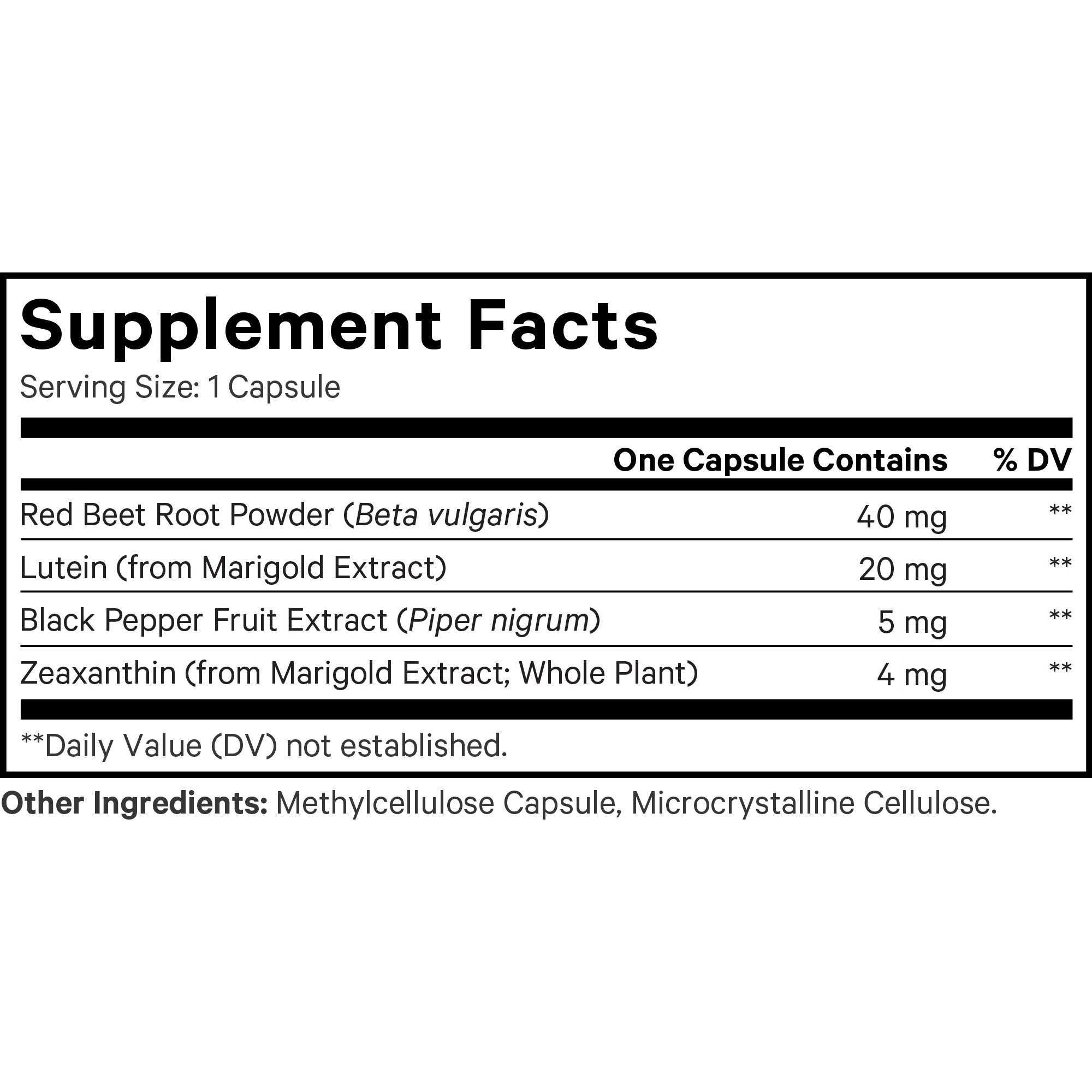 Supplement Facts

Serving Size: 1 Capsule

|  | One Capsule Contains | % DV |
|---|---|---|
| Red Beet Root Powder (Beta vulgaris) | 40 mg | ** |
| Lutein (from Marigold Extract) | 20 mg | ** |
| Black Pepper Fruit Extract (Piper nigrum) | 5 mg | ** |
| Zeaxanthin (from Marigold Extract; Whole Plant) | 4 mg | ** |

**Daily Value (DV) not established.

Other Ingredients: Methylcellulose Capsule, Microcrystalline Cellulose.